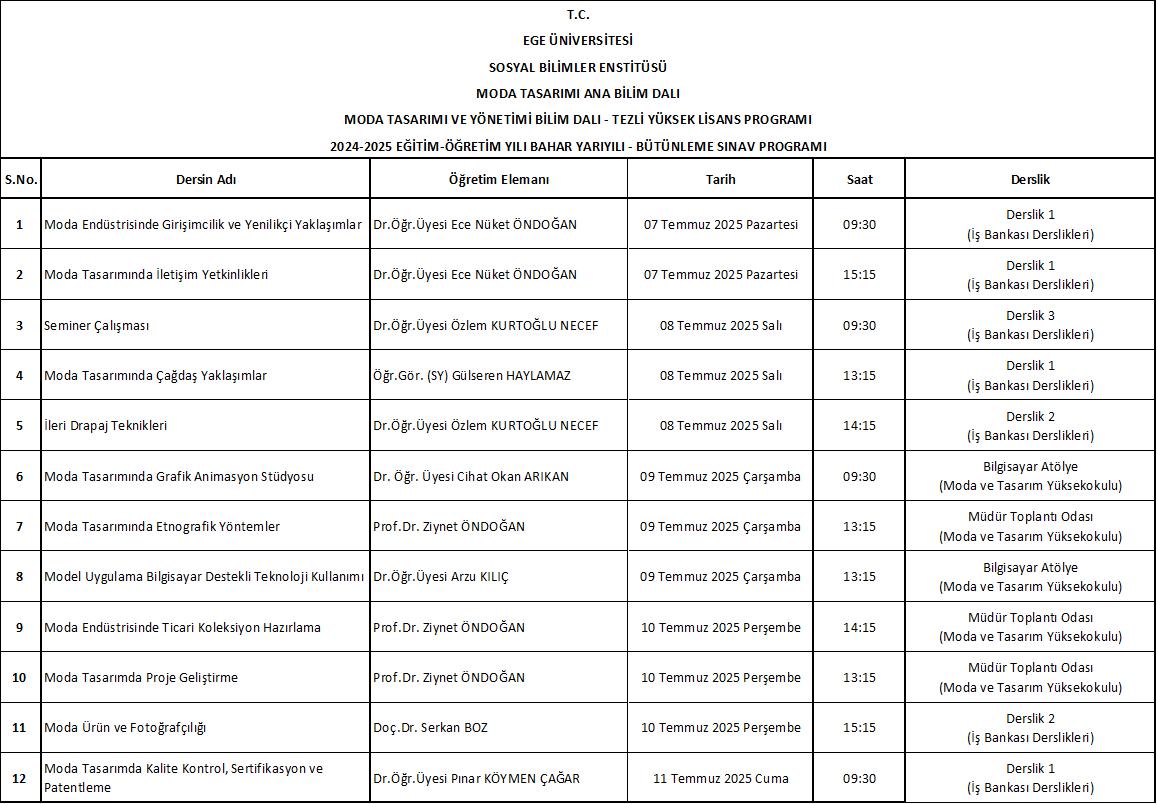 T.C.

EGE ÜNİVERSİTESİ

SOSYAL BİLİMLER ENSTİTÜSÜ

MODA TASARIMI ANA BİLİM DALI

MODA TASARIMI VE YÖNETİMİ BİLİM DALI - TEZLİ YÜKSEK LİSANS PROGRAMI

2024-2025 EĞİTİM-ÖĞRETİM YILI BAHAR YARIYILI - BÜTÜNLEME SINAV PROGRAMI

| S.No. | Dersin Adı | Öğretim Elemanı | Tarih | Saat | Derslik |
|---|---|---|---|---|---|
| 1 | Moda Endüstrisinde Girişimcilik ve Yenilikçi Yaklaşımlar | Dr.Öğr.Üyesi Ece Nüket ÖNDOĞAN | 07 Temmuz 2025 Pazartesi | 09:30 | Derslik 1 (İş Bankası Derslikleri) |
| 2 | Moda Tasarımında İletişim Yetkinlikleri | Dr.Öğr.Üyesi Ece Nüket ÖNDOĞAN | 07 Temmuz 2025 Pazartesi | 15:15 | Derslik 1 (İş Bankası Derslikleri) |
| 3 | Seminer Çalışması | Dr.Öğr.Üyesi Özlem KURTOĞLU NECEF | 08 Temmuz 2025 Salı | 09:30 | Derslik 3 (İş Bankası Derslikleri) |
| 4 | Moda Tasarımında Çağdaş Yaklaşımlar | Öğr.Gör. (SY) Gülseren HAYLAMAZ | 08 Temmuz 2025 Salı | 13:15 | Derslik 1 (İş Bankası Derslikleri) |
| 5 | İleri Drapaj Teknikleri | Dr.Öğr.Üyesi Özlem KURTOĞLU NECEF | 08 Temmuz 2025 Salı | 14:15 | Derslik 2 (İş Bankası Derslikleri) |
| 6 | Moda Tasarımında Grafik Animasyon Stüdyosu | Dr. Öğr. Üyesi Cihat Okan ARIKAN | 09 Temmuz 2025 Çarşamba | 09:30 | Bilgisayar Atölye (Moda ve Tasarım Yüksekokulu) |
| 7 | Moda Tasarımında Etnografik Yöntemler | Prof.Dr. Ziynet ÖNDOĞAN | 09 Temmuz 2025 Çarşamba | 13:15 | Müdür Toplantı Odası (Moda ve Tasarım Yüksekokulu) |
| 8 | Model Uygulama Bilgisayar Destekli Teknoloji Kullanımı | Dr.Öğr.Üyesi Arzu KILIÇ | 09 Temmuz 2025 Çarşamba | 13:15 | Bilgisayar Atölye (Moda ve Tasarım Yüksekokulu) |
| 9 | Moda Endüstrisinde Ticari Koleksiyon Hazırlama | Prof.Dr. Ziynet ÖNDOĞAN | 10 Temmuz 2025 Perşembe | 14:15 | Müdür Toplantı Odası (Moda ve Tasarım Yüksekokulu) |
| 10 | Moda Tasarımda Proje Geliştirme | Prof.Dr. Ziynet ÖNDOĞAN | 10 Temmuz 2025 Perşembe | 13:15 | Müdür Toplantı Odası (Moda ve Tasarım Yüksekokulu) |
| 11 | Moda Ürün ve Fotoğrafçılığı | Doç.Dr. Serkan BOZ | 10 Temmuz 2025 Perşembe | 15:15 | Derslik 2 (İş Bankası Derslikleri) |
| 12 | Moda Tasarımda Kalite Kontrol, Sertifikasyon ve Patentleme | Dr.Öğr.Üyesi Pınar KÖYMEN ÇAĞAR | 11 Temmuz 2025 Cuma | 09:30 | Derslik 1 (İş Bankası Derslikleri) |